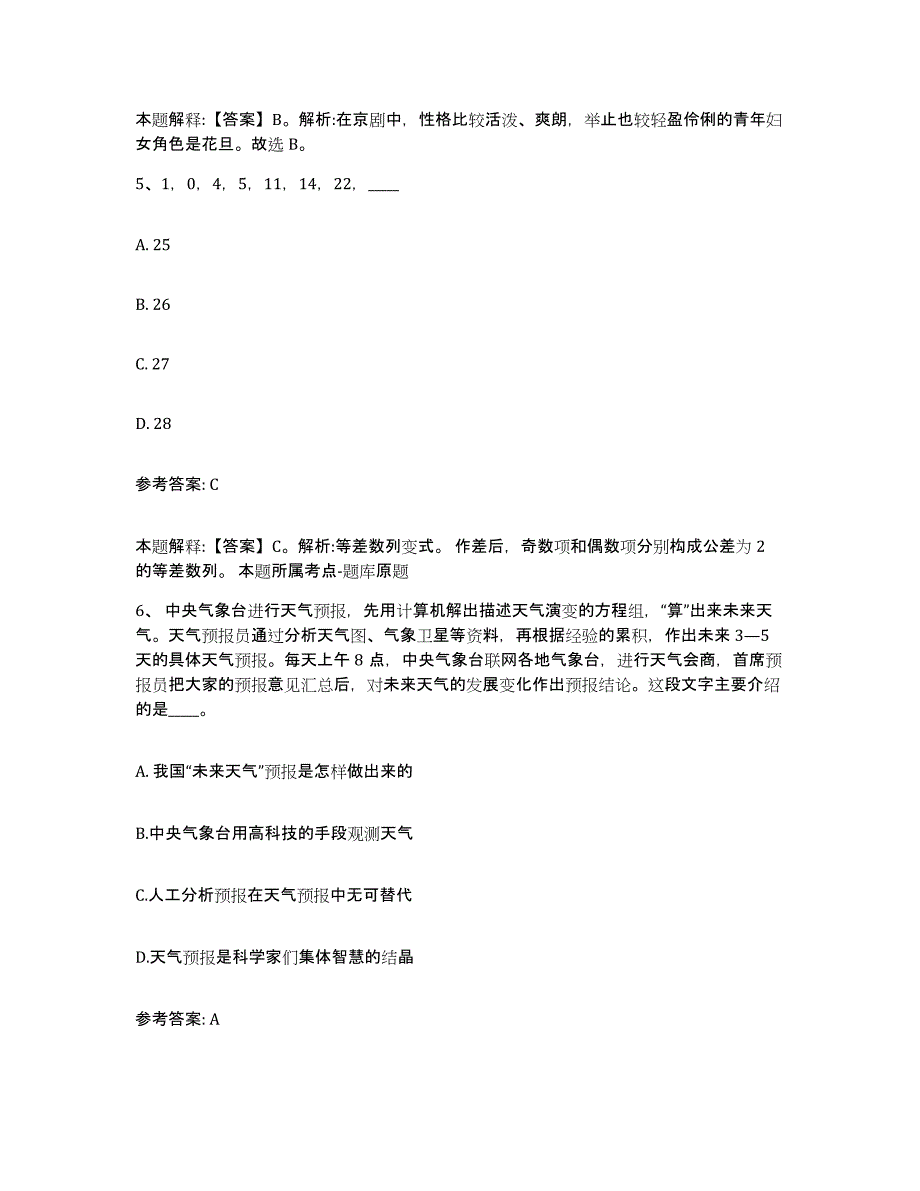 本题解释：【答案】B。解析:在京剧中，性格比较活泼、爽朗，举止也较轻盈伶俐的青年妇女角色是花旦。故选 B。

5、1，0，4，5，11，14，22，____

A. 25

B. 26

C. 27

D. 28

参考答案: C

本题解释：【答案】C。解析:等差数列变式。 作差后，奇数项和偶数项分别构成公差为 2 的等差数列。 本题所属考点-题库原题

6、 中央气象台进行天气预报，先用计算机解出描述天气演变的方程组，“算”出来未来天气。天气预报员通过分析天气图、气象卫星等资料，再根据经验的累积，作出未来 3—5 天的具体天气预报。每天上午 8 点，中央气象台联网各地气象台，进行天气会商，首席预报员把大家的预报意见汇总后，对未来天气的发展变化作出预报结论。这段文字主要介绍的是____。

A. 我国“未来天气”预报是怎样做出来的

B.中央气象台用高科技的手段观测天气

C.人工分析预报在天气预报中无可替代

D.天气预报是科学家们集体智慧的结晶

参考答案: A